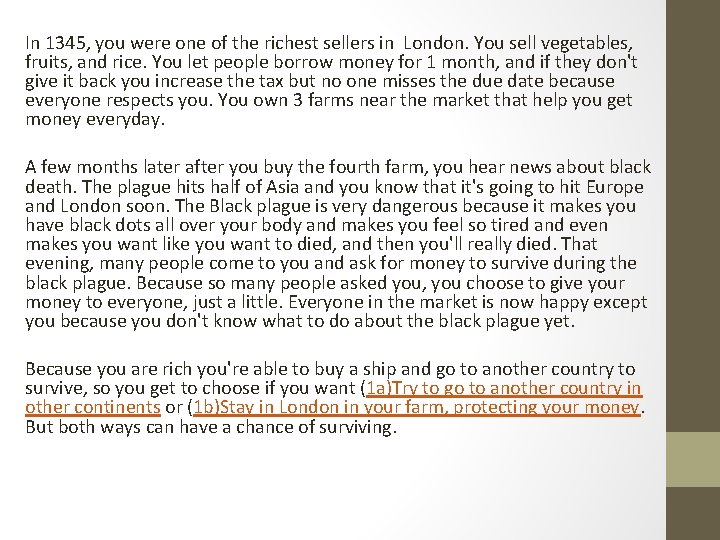 In 1345, you were one of the richest sellers in  London. You sell vegetables, fruits, and rice. You let people borrow money for 1 month, and if they don't give it back you increase the tax but no one misses the due date because everyone respects you. You own 3 farms near the market that help you get money everyday.

A few months later after you buy the fourth farm, you hear news about black death. The plague hits half of Asia and you know that it's going to hit Europe and London soon. The Black plague is very dangerous because it makes you have black dots all over your body and makes you feel so tired and even makes you want like you want to died, and then you'll really died. That evening, many people come to you and ask for money to survive during the black plague. Because so many people asked you, you choose to give your money to everyone, just a little. Everyone in the market is now happy except you because you don't know what to do about the black plague yet.

Because you are rich you're able to buy a ship and go to another country to survive, so you get to choose if you want (1a)Try to go to another country in other continents or (1b)Stay in London in your farm, protecting your money. But both ways can have a chance of surviving.